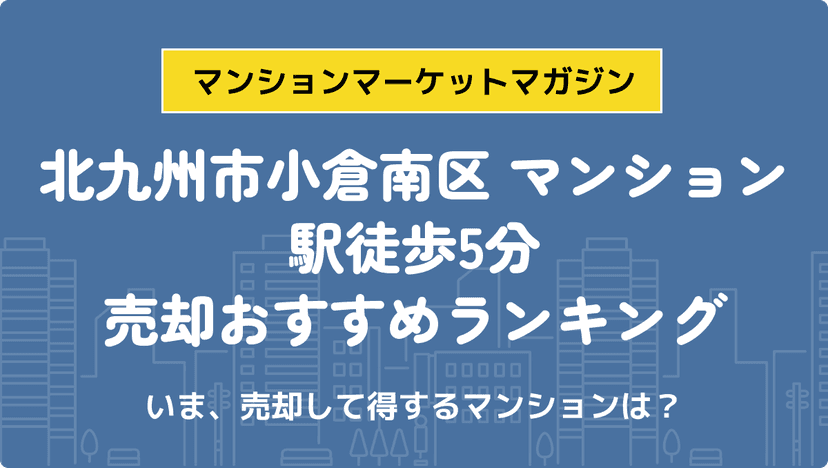 マンションマーケットマガジン

北九州市小倉南区 マンション
駅徒歩5分
売却おすすめランキング

いま、売却して得するマンションは？